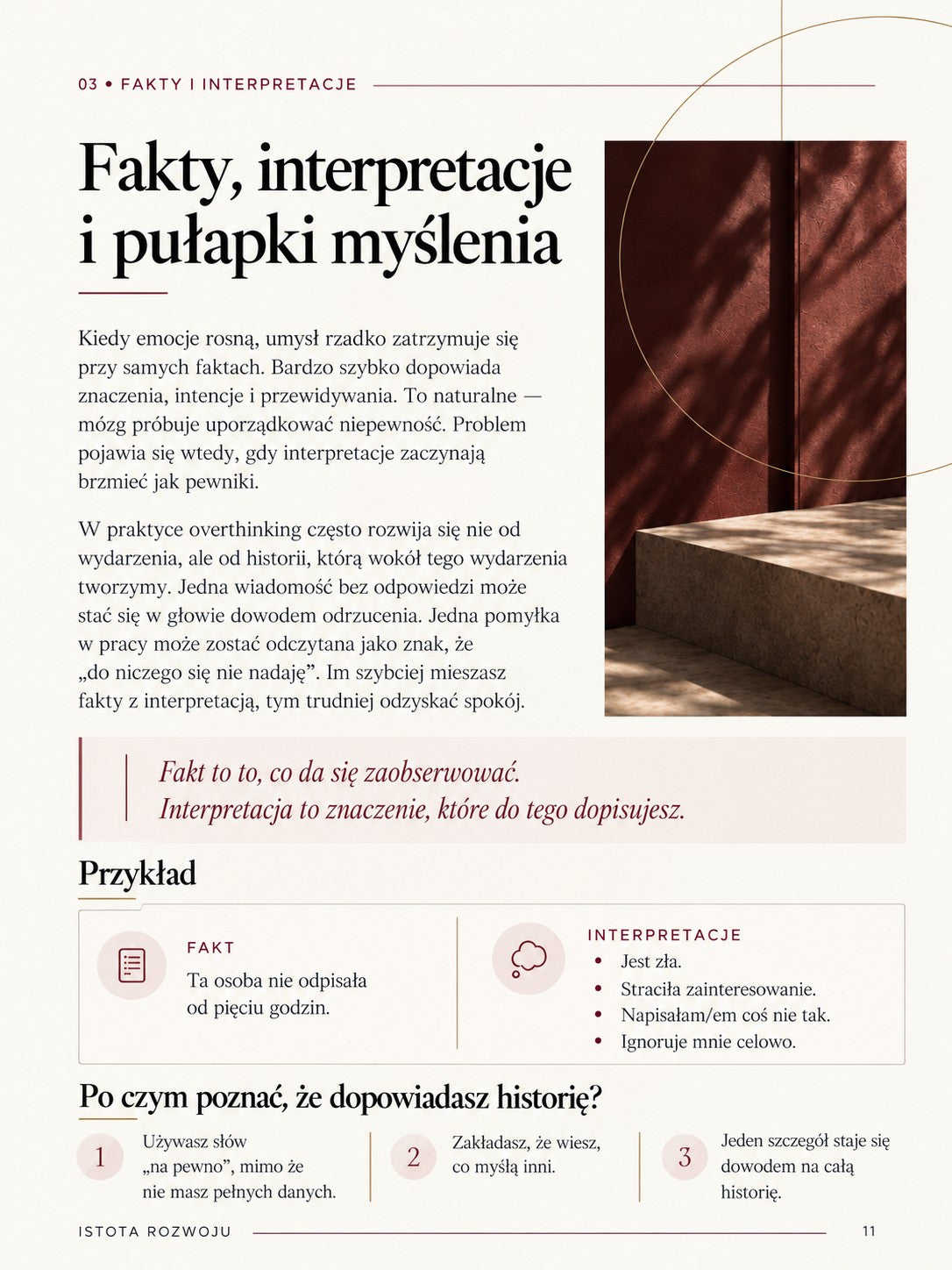 03 • FAKTY I INTERPRETACJE

Fakty, interpretacje i pułapki myślenia

Kiedy emocje rosną, umysł rzadko zatrzymuje się przy samych faktach. Bardzo szybko dopowiada znaczenia, intencje i przewidywania. To naturalne — mózg próbuje uporządkować niepewność. Problem pojawia się wtedy, gdy interpretacje zaczynają brzmieć jak pewniki.

W praktyce overthinking często rozwija się nie od wydarzenia, ale od historii, którą wokół tego wydarzenia tworzymy. Jedna wiadomość bez odpowiedzi może stać się w głowie dowodem odrzucenia. Jedna pomyłka w pracy może zostać odczytana jako znak, że „do niczego się nie nadaję”. Im szybciej mieszasz fakty z interpretacją, tym trudniej odzyskać spokój.

Fakt to to, co da się zaobserwować.
Interpretacja to znaczenie, które do tego dopisujesz.

Przykład

FAKT
Ta osoba nie odpisała od pięciu godzin.

INTERPRETACJE
• Jest zła.
• Straciła zainteresowanie.
• Napisałam/em coś nie tak.
• Ignoruje mnie celowo.

Po czym poznać, że dopowiadasz historię?

1 Używasz słów „na pewno”, mimo że nie masz pełnych danych.

2 Zakładasz, że wiesz, co myślą inni.

3 Jeden szczegół staje się dowodem na całą historię.

ISTOTA ROZWOJU 11